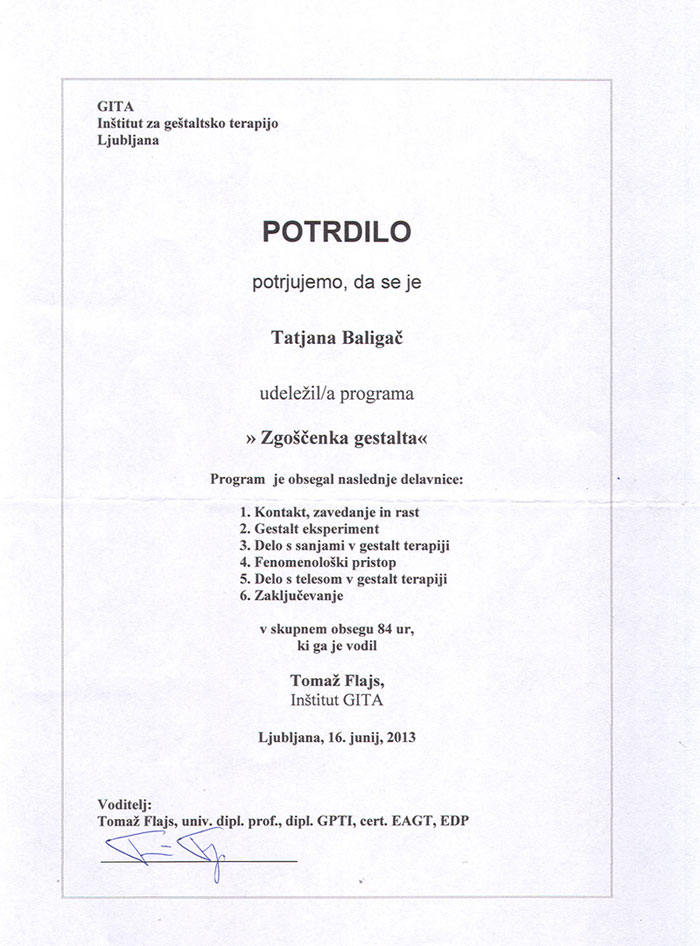 GITA
Inštitut za geštaltsko terapijo
Ljubljana

POTRDILO

potrjujemo, da se je

Tatjana Baligač

udeležil/a programa

» Zgoščenka gestalta«

Program je obsegal naslednje delavnice:

1. Kontakt, zavedanje in rast
2. Gestalt eksperiment
3. Delo s sanjami v gestalt terapiji
4. Fenomenološki pristop
5. Delo s telesom v gestalt terapiji
6. Zaključevanje

v skupnem obsegu 84 ur,
ki ga je vodil

Tomaž Flajs,
Inštitut GITA

Ljubljana, 16. junij, 2013

Voditelj:
Tomaž Flajs, univ. dipl. prof., dipl. GPTI, cert. EAGT, EDP